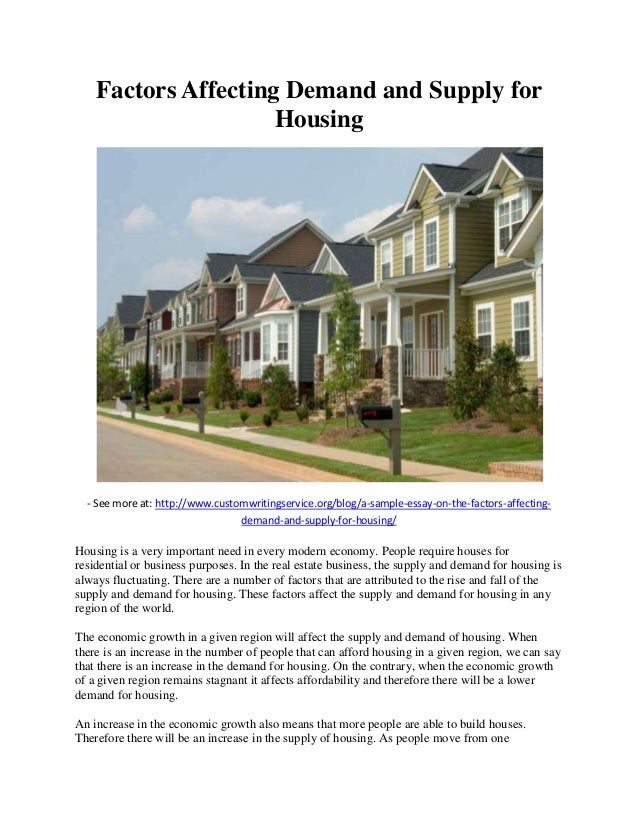 Factors Affecting Demand and Supply for Housing

- See more at: http://www.customwritingservice.org/blog/a-sample-essay-on-the-factors-affecting-demand-and-supply-for-housing/

Housing is a very important need in every modern economy. People require houses for residential or business purposes. In the real estate business, the supply and demand for housing is always fluctuating. There are a number of factors that are attributed to the rise and fall of the supply and demand for housing. These factors affect the supply and demand for housing in any region of the world.

The economic growth in a given region will affect the supply and demand of housing. When there is an increase in the number of people that can afford housing in a given region, we can say that there is an increase in the demand for housing. On the contrary, when the economic growth of a given region remains stagnant it affects affordability and therefore there will be a lower demand for housing.

An increase in the economic growth also means that more people are able to build houses. Therefore there will be an increase in the supply of housing. As people move from one